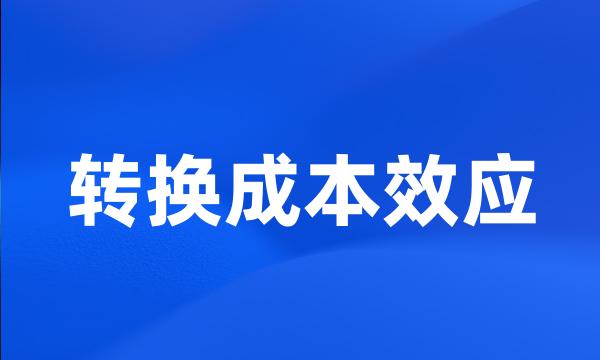 转换成本效应